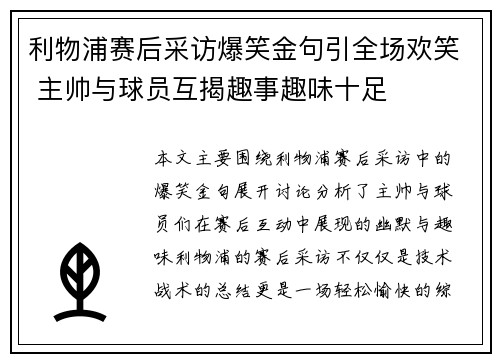 利物浦赛后采访爆笑金句引全场欢笑 主帅与球员互揭趣事趣味十足

本文主要围绕利物浦赛后采访中的爆笑金句展开讨论分析了主帅与球员们在赛后互动中展现的幽默与趣味利物浦的赛后采访不仅仅是技术战术的总结更是一场轻松愉快的综